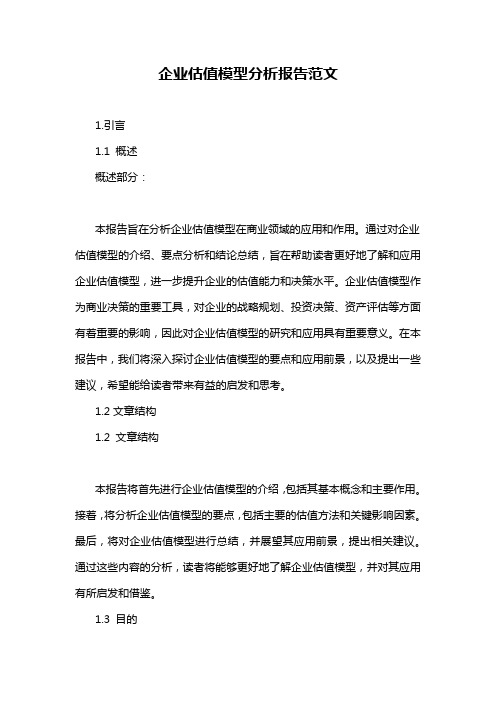 企业估值模型分析报告范文

1.引言

1.1 概述

概述部分：

本报告旨在分析企业估值模型在商业领域的应用和作用。通过对企业估值模型的介绍、要点分析和结论总结，旨在帮助读者更好地了解和应用企业估值模型，进一步提升企业的估值能力和决策水平。企业估值模型作为商业决策的重要工具，对企业的战略规划、投资决策、资产评估等方面有着重要的影响，因此对企业估值模型的研究和应用具有重要意义。在本报告中，我们将深入探讨企业估值模型的要点和应用前景，以及提出一些建议，希望能给读者带来有益的启发和思考。

1.2 文章结构

1.2 文章结构

本报告将首先进行企业估值模型的介绍，包括其基本概念和主要作用。接着，将分析企业估值模型的要点，包括主要的估值方法和关键影响因素。最后，将对企业估值模型进行总结，并展望其应用前景，提出相关建议。通过这些内容的分析，读者将能够更好地了解企业估值模型，并对其应用有所启发和借鉴。

1.3 目的